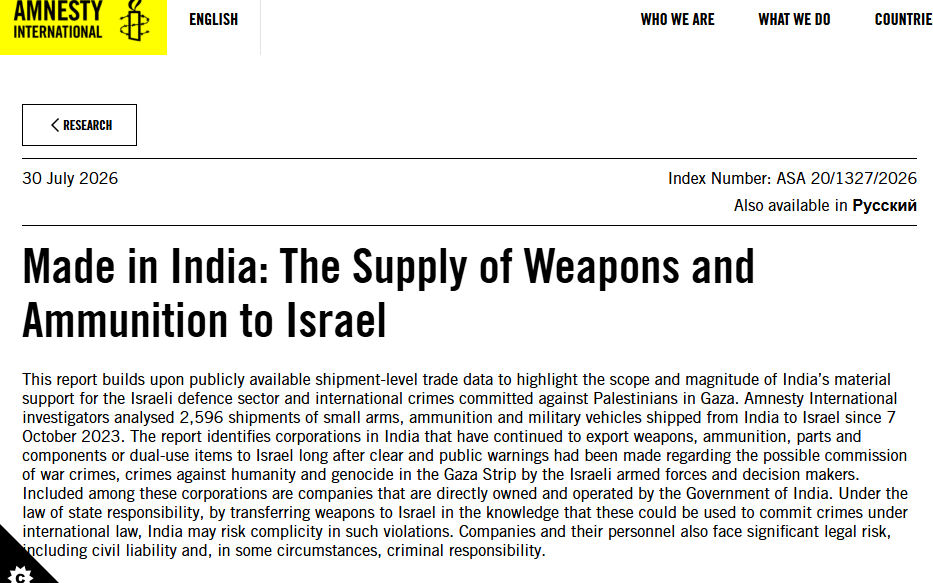 AMNESTY INTERNATIONAL

ENGLISH

WHO WE ARE WHAT WE DO COUNTRIE

RESEARCH

30 July 2026

Index Number: ASA 20/1327/2026

Also available in Русский

Made in India: The Supply of Weapons and Ammunition to Israel

This report builds upon publicly available shipment-level trade data to highlight the scope and magnitude of India's material support for the Israeli defence sector and international crimes committed against Palestinians in Gaza. Amnesty International investigators analysed 2,596 shipments of small arms, ammunition and military vehicles shipped from India to Israel since 7 October 2023. The report identifies corporations in India that have continued to export weapons, ammunition, parts and components or dual-use items to Israel long after clear and public warnings had been made regarding the possible commission of war crimes, crimes against humanity and genocide in the Gaza Strip by the Israeli armed forces and decision makers. Included among these corporations are companies that are directly owned and operated by the Government of India. Under the law of state responsibility, by transferring weapons to Israel in the knowledge that these could be used to commit crimes under international law, India may risk complicity in such violations. Companies and their personnel also face significant legal risk, including civil liability and, in some circumstances, criminal responsibility.